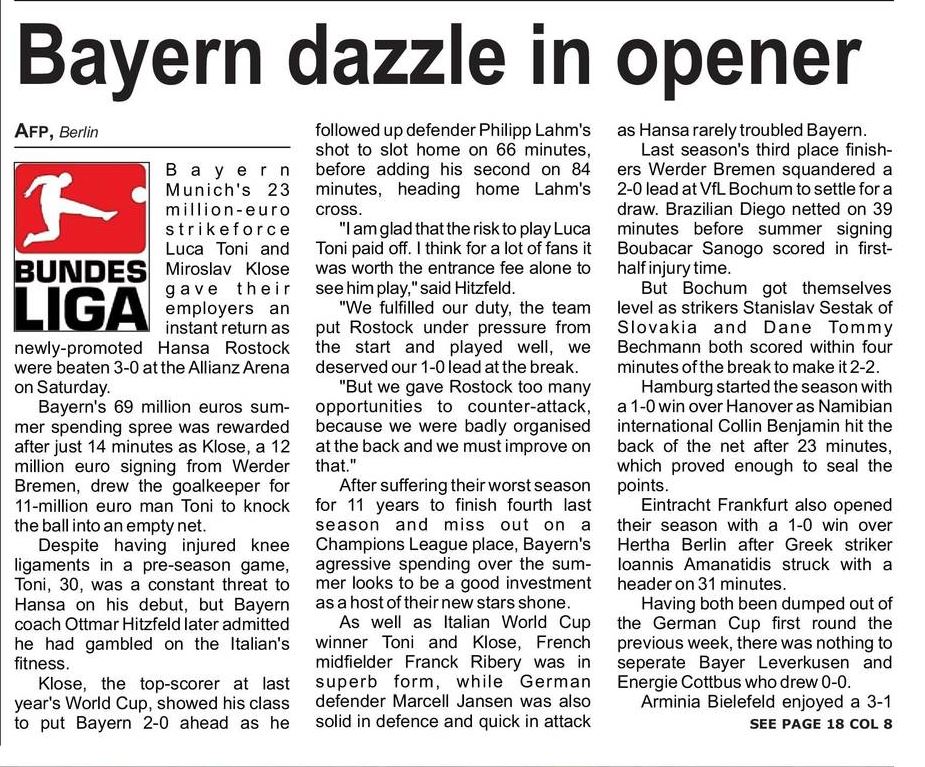 Bayern dazzle in opener

AFP, Berlin

BUNDES LIGA

Bayern Munich's 23 million-euro strikeforce Luca Toni and Miroslav Klose gave their employers an instant return as newly-promoted Hansa Rostock were beaten 3-0 at the Allianz Arena on Saturday.

Bayern's 69 million euros summer spending spree was rewarded after just 14 minutes as Klose, a 12 million euro signing from Werder Bremen, drew the goalkeeper for 11-million euro man Toni to knock the ball into an empty net.

Despite having injured knee ligaments in a pre-season game, Toni, 30, was a constant threat to Hansa on his debut, but Bayern coach Ottmar Hitzfeld later admitted he had gambled on the Italian's fitness.

Klose, the top-scorer at last year's World Cup, showed his class to put Bayern 2-0 ahead as he followed up defender Philipp Lahm's shot to slot home on 66 minutes, before adding his second on 84 minutes, heading home Lahm's cross.

"I am glad that the risk to play Luca Toni paid off. I think for a lot of fans it was worth the entrance fee alone to see him play," said Hitzfeld.

"We fulfilled our duty, the team put Rostock under pressure from the start and played well, we deserved our 1-0 lead at the break.

"But we gave Rostock too many opportunities to counter-attack, because we were badly organised at the back and we must improve on that."

After suffering their worst season for 11 years to finish fourth last season and miss out on a Champions League place, Bayern's agressive spending over the summer looks to be a good investment as a host of their new stars shone.

As well as Italian World Cup winner Toni and Klose, French midfielder Franck Ribery was in superb form, while German defender Marcell Jansen was also solid in defence and quick in attack as Hansa rarely troubled Bayern.

Last season's third place finishers Werder Bremen squandered a 2-0 lead at VfL Bochum to settle for a draw. Brazilian Diego netted on 39 minutes before summer signing Boubacar Sanogo scored in first-half injury time.

But Bochum got themselves level as strikers Stanislav Sestak of Slovakia and Dane Tommy Bechmann both scored within four minutes of the break to make it 2-2.

Hamburg started the season with a 1-0 win over Hanover as Namibian international Collin Benjamin hit the back of the net after 23 minutes, which proved enough to seal the points.

Eintracht Frankfurt also opened their season with a 1-0 win over Hertha Berlin after Greek striker Ioannis Amanatidis struck with a header on 31 minutes.

Having both been dumped out of the German Cup first round the previous week, there was nothing to seperate Bayer Leverkusen and Energie Cottbus who drew 0-0.

Arminia Bielefeld enjoyed a 3-1

SEE PAGE 18 COL 8